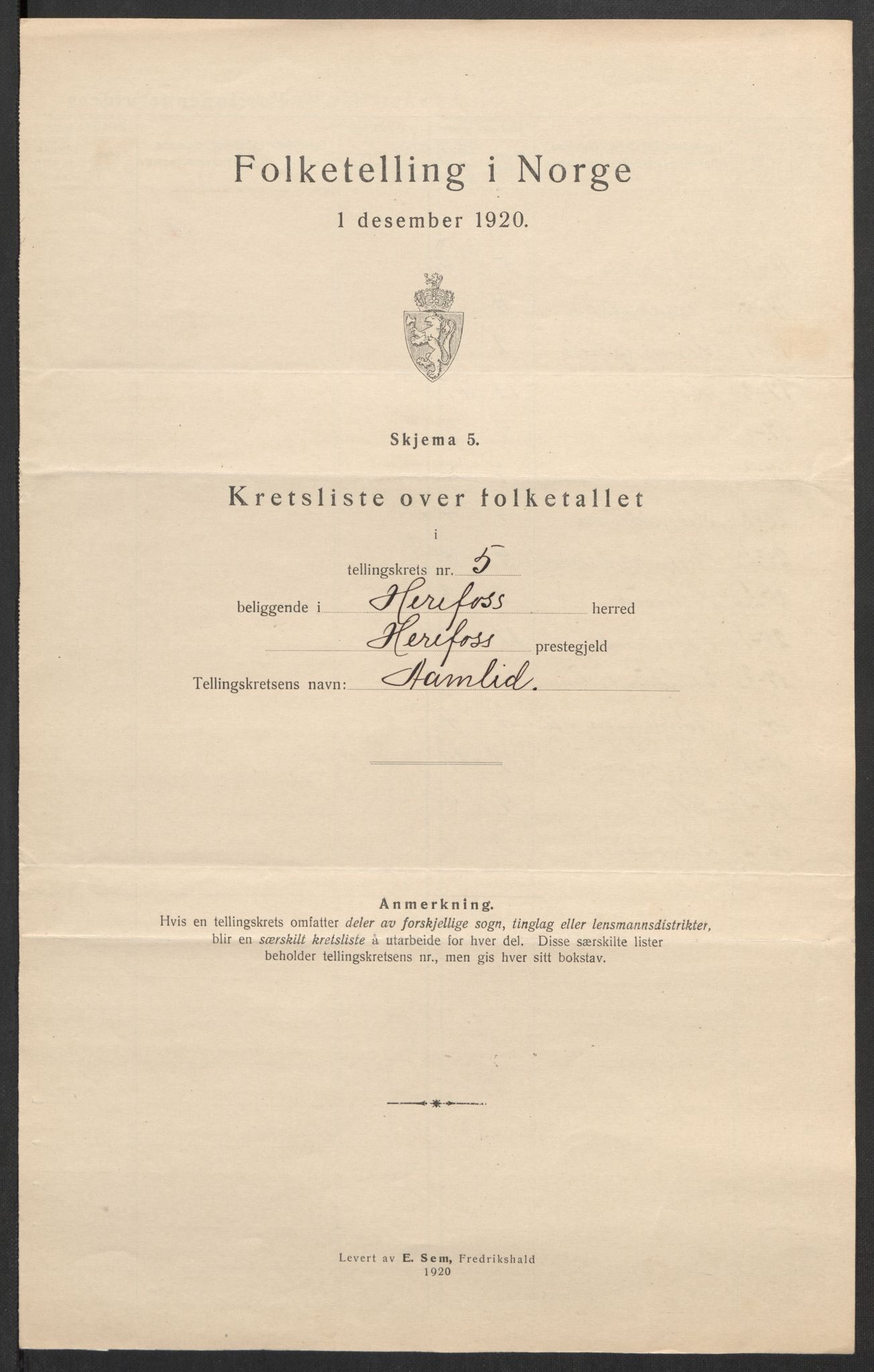 Folketelling i Norge
1 desember 1920.

Skjema 5.

Kretsliste over folketallet
i
tellingskrets nr. 5
beliggende i Herefoss herred
Herefoss prestegjeld
Tellingskretsens navn: Hamlid.

Anmerkning.
Hvis en tellingskrets omfatter deler av forskjellige sogn, tinglag eller lensmannsdistrikter, blir en særskilt kretsliste å utarbeide for hver del. Disse særskilte lister beholder tellingskretsens nr., men gis hver sitt bokstav.

Levert av E. Sem, Fredrikshald
1920